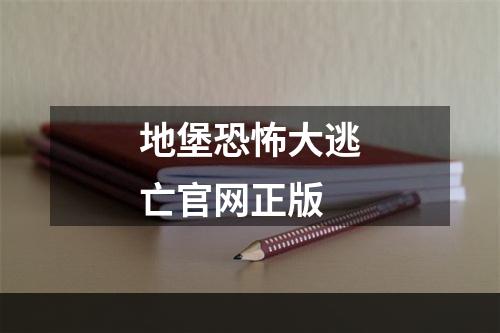 地堡恐怖大逃亡官网正版